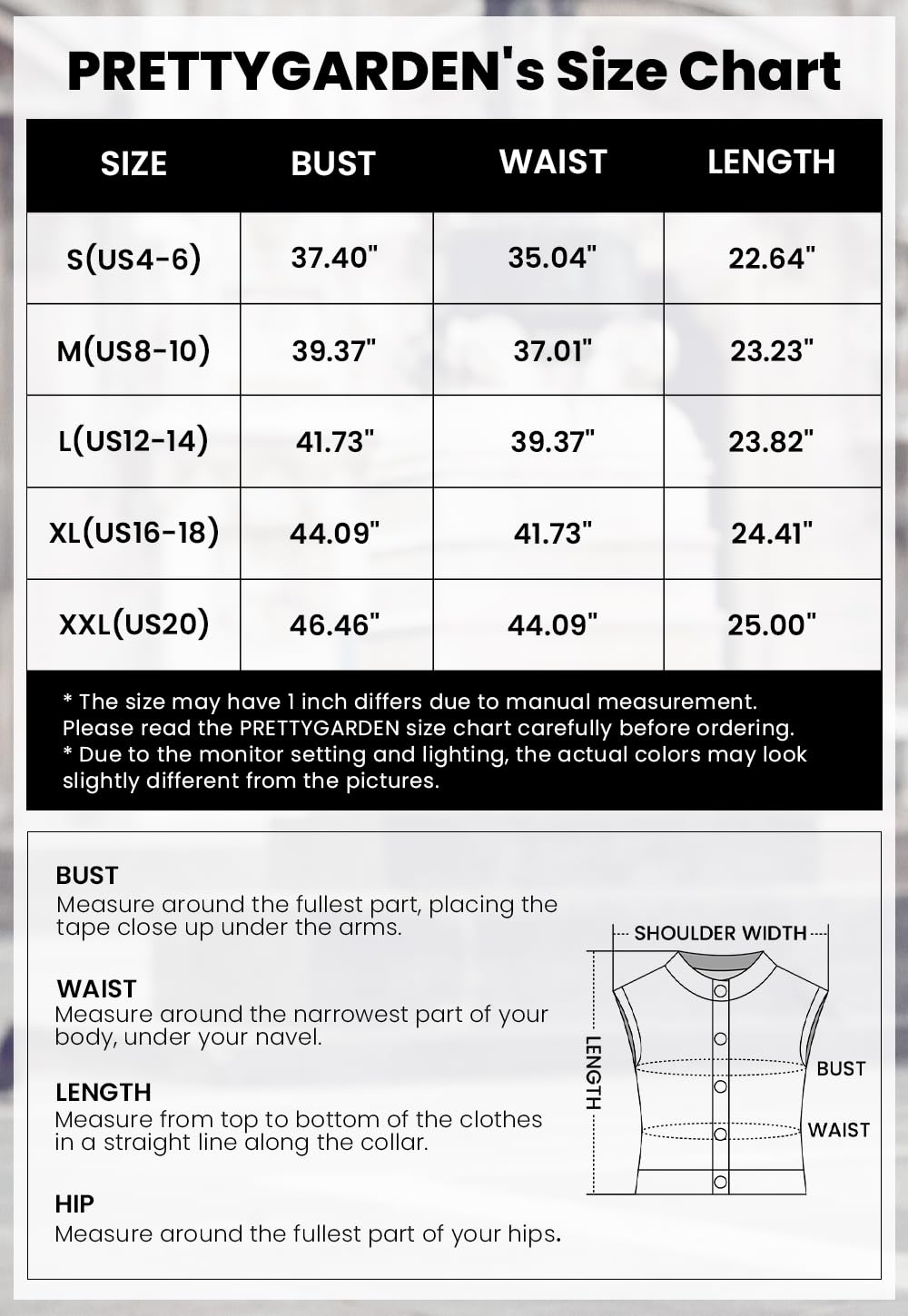 PRETTYGARDEN's Size Chart

| SIZE | BUST | WAIST | LENGTH |
|---|---|---|---|
| S(US4-6) | 37.40" | 35.04" | 22.64" |
| M(US8-10) | 39.37" | 37.01" | 23.23" |
| L(US12-14) | 41.73" | 39.37" | 23.82" |
| XL(US16-18) | 44.09" | 41.73" | 24.41" |
| XXL(US20) | 46.46" | 44.09" | 25.00" |

* The size may have 1 inch differs due to manual measurement. Please read the PRETTYGARDEN size chart carefully before ordering.
* Due to the monitor setting and lighting, the actual colors may look slightly different from the pictures.

BUST
Measure around the fullest part, placing the tape close up under the arms.

WAIST
Measure around the narrowest part of your body, under your navel.

LENGTH
Measure from top to bottom of the clothes in a straight line along the collar.

HIP
Measure around the fullest part of your hips.

SHOULDER WIDTH
LENGTH
BUST
WAIST